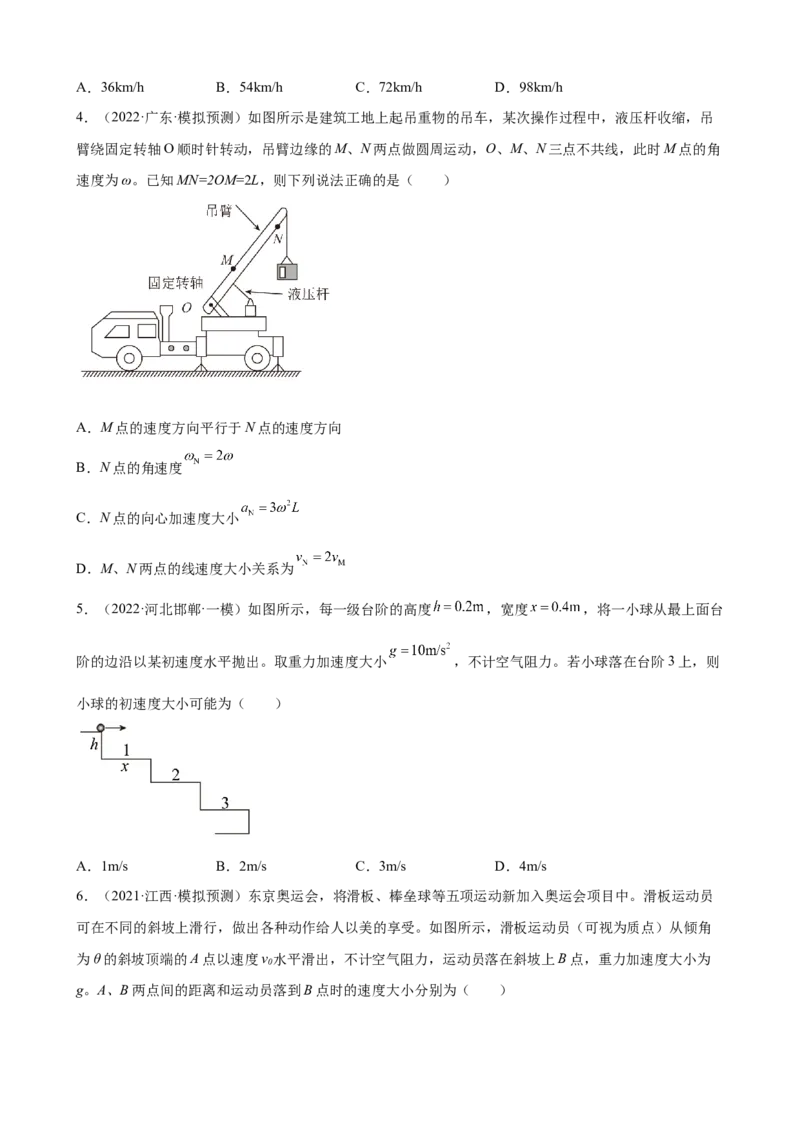 A．36km/h B．54km/h C．72km/h D．98km/h

4．（2022·广东·模拟预测）如图所示是建筑工地上起吊重物的吊车，某次操作过程中，液压杆收缩，吊臂绕固定转轴O顺时针转动，吊臂边缘的M、N两点做圆周运动，O、M、N三点不共线，此时M点的角速度为ω。已知MN=2OM=2L，则下列说法正确的是（ ）

吊臂
N
M
固定转轴
O
液压杆

A．M点的速度方向平行于N点的速度方向

B．N点的角速度$\omega_N=2\omega$

C．N点的向心加速度大小$a_N=3\omega^2L$

D．M、N两点的线速度大小关系为$v_N=2v_M$

5．（2022·河北邯郸·一模）如图所示，每一级台阶的高度$h=0.2m$，宽度$x=0.4m$，将一小球从最上面台阶的边沿以某初速度水平抛出。取重力加速度大小$g=10m/s^2$，不计空气阻力。若小球落在台阶3上，则小球的初速度大小可能为（ ）

h
1
x
2
3

A．1m/s B．2m/s C．3m/s D．4m/s

6．（2021·江西·模拟预测）东京奥运会，将滑板、棒垒球等五项运动新加入奥运会项目中。滑板运动员可在不同的斜坡上滑行，做出各种动作给人以美的享受。如图所示，滑板运动员（可视为质点）从倾角为θ的斜坡顶端的A点以速度$v_0$水平滑出，不计空气阻力，运动员落在斜坡上B点，重力加速度大小为g。A、B两点间的距离和运动员落到B点时的速度大小分别为（ ）